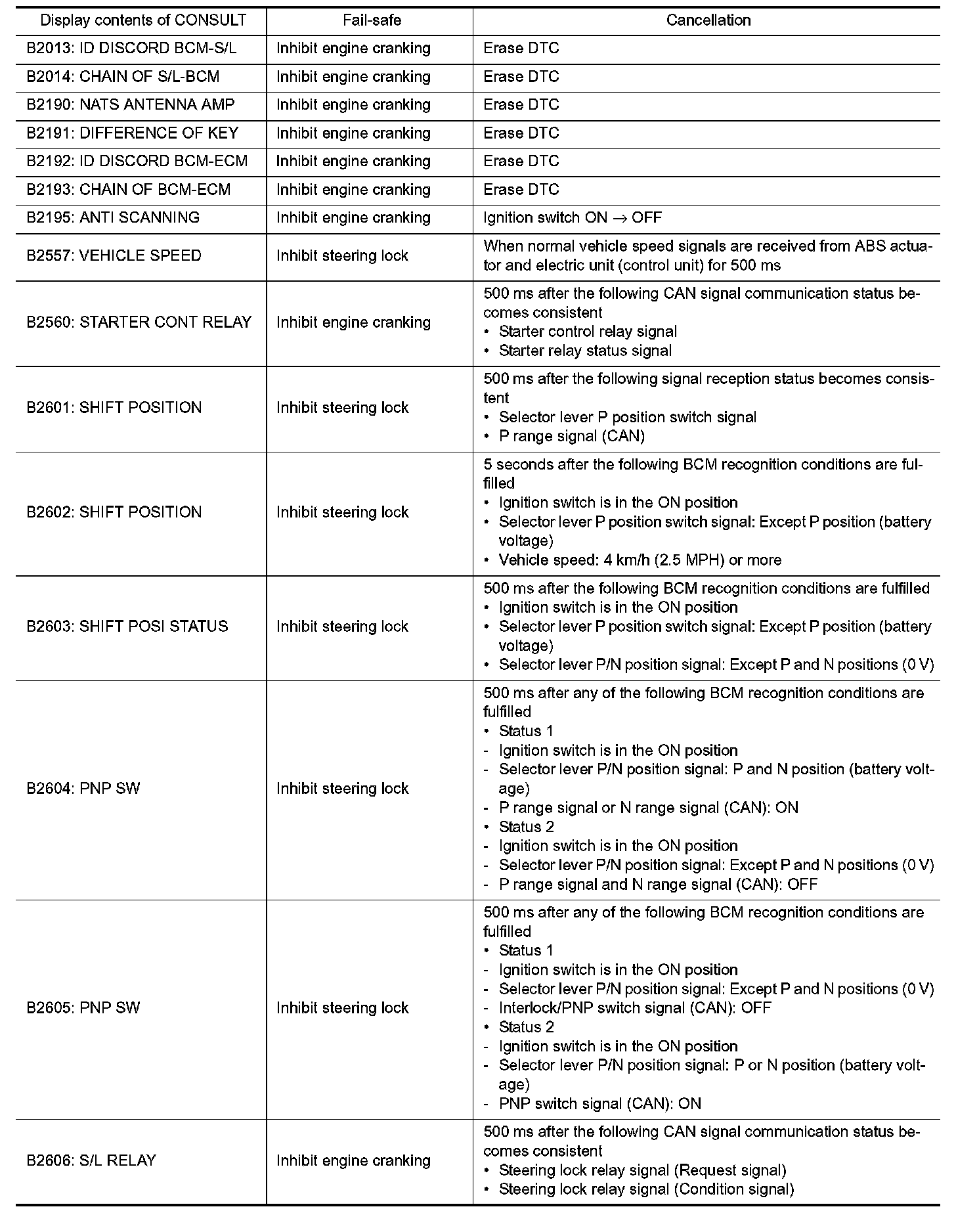 | Display contents of CONSULT | Fail-safe | Cancellation |
|---|---|---|
| B2013: ID DISCORD BCM-S/L | Inhibit engine cranking | Erase DTC |
| B2014: CHAIN OF S/L-BCM | Inhibit engine cranking | Erase DTC |
| B2190: NATS ANTENNA AMP | Inhibit engine cranking | Erase DTC |
| B2191: DIFFERENCE OF KEY | Inhibit engine cranking | Erase DTC |
| B2192: ID DISCORD BCM-ECM | Inhibit engine cranking | Erase DTC |
| B2193: CHAIN OF BCM-ECM | Inhibit engine cranking | Erase DTC |
| B2195: ANTI SCANNING | Inhibit engine cranking | Ignition switch ON $\rightarrow$ OFF |
| B2557: VEHICLE SPEED | Inhibit steering lock | When normal vehicle speed signals are received from ABS actuator and electric unit (control unit) for 500 ms |
| B2560: STARTER CONT RELAY | Inhibit engine cranking | 500 ms after the following CAN signal communication status becomes consistent • Starter control relay signal • Starter relay status signal |
| B2601: SHIFT POSITION | Inhibit steering lock | 500 ms after the following signal reception status becomes consistent • Selector lever P position switch signal • P range signal (CAN) |
| B2602: SHIFT POSITION | Inhibit steering lock | 5 seconds after the following BCM recognition conditions are fulfilled • Ignition switch is in the ON position • Selector lever P position switch signal: Except P position (battery voltage) • Vehicle speed: 4 km/h (2.5 MPH) or more |
| B2603: SHIFT POSI STATUS | Inhibit steering lock | 500 ms after the following BCM recognition conditions are fulfilled • Ignition switch is in the ON position • Selector lever P position switch signal: Except P position (battery voltage) • Selector lever P/N position signal: Except P and N positions (0 V) |
| B2604: PNP SW | Inhibit steering lock | 500 ms after any of the following BCM recognition conditions are fulfilled • Status 1 - Ignition switch is in the ON position - Selector lever P/N position signal: P and N position (battery voltage) - P range signal or N range signal (CAN): ON • Status 2 - Ignition switch is in the ON position - Selector lever P/N position signal: Except P and N positions (0 V) - P range signal and N range signal (CAN): OFF |
| B2605: PNP SW | Inhibit steering lock | 500 ms after any of the following BCM recognition conditions are fulfilled • Status 1 - Ignition switch is in the ON position - Selector lever P/N position signal: Except P and N positions (0 V) - Interlock/PNP switch signal (CAN): OFF • Status 2 - Ignition switch is in the ON position - Selector lever P/N position signal: P or N position (battery voltage) - PNP switch signal (CAN): ON |
| B2606: S/L RELAY | Inhibit engine cranking | 500 ms after the following CAN signal communication status becomes consistent • Steering lock relay signal (Request signal) • Steering lock relay signal (Condition signal) |